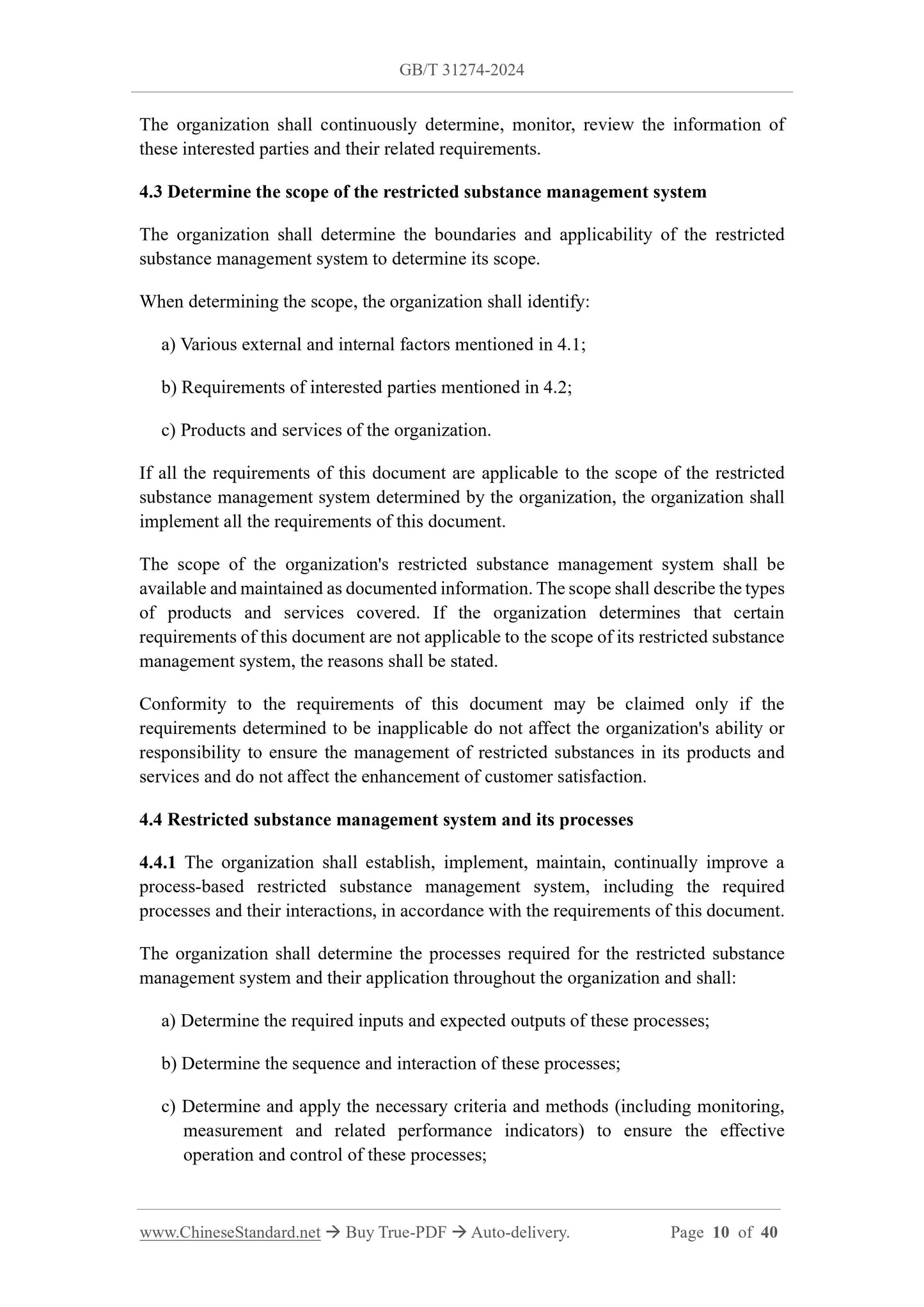 GB/T 31274-2024

The organization shall continuously determine, monitor, review the information of these interested parties and their related requirements.

4.3 Determine the scope of the restricted substance management system

The organization shall determine the boundaries and applicability of the restricted substance management system to determine its scope.

When determining the scope, the organization shall identify:

a) Various external and internal factors mentioned in 4.1;

b) Requirements of interested parties mentioned in 4.2;

c) Products and services of the organization.

If all the requirements of this document are applicable to the scope of the restricted substance management system determined by the organization, the organization shall implement all the requirements of this document.

The scope of the organization's restricted substance management system shall be available and maintained as documented information. The scope shall describe the types of products and services covered. If the organization determines that certain requirements of this document are not applicable to the scope of its restricted substance management system, the reasons shall be stated.

Conformity to the requirements of this document may be claimed only if the requirements determined to be inapplicable do not affect the organization's ability or responsibility to ensure the management of restricted substances in its products and services and do not affect the enhancement of customer satisfaction.

4.4 Restricted substance management system and its processes

4.4.1 The organization shall establish, implement, maintain, continually improve a process-based restricted substance management system, including the required processes and their interactions, in accordance with the requirements of this document.

The organization shall determine the processes required for the restricted substance management system and their application throughout the organization and shall:

a) Determine the required inputs and expected outputs of these processes;

b) Determine the sequence and interaction of these processes;

c) Determine and apply the necessary criteria and methods (including monitoring, measurement and related performance indicators) to ensure the effective operation and control of these processes;

www.ChineseStandard.net → Buy True-PDF → Auto-delivery. Page 10 of 40